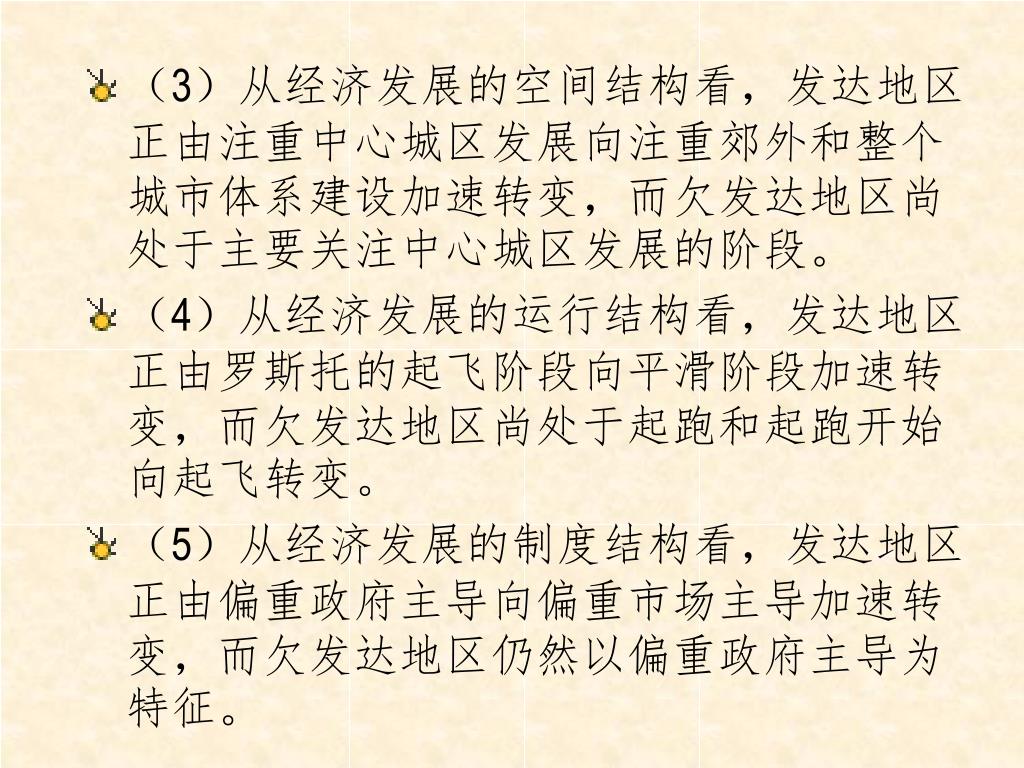 （3）从经济发展的空间结构看，发达地区正由注重中心城区发展向注重郊外和整个城市体系建设加速转变，而欠发达地区尚处于主要关注中心城区发展的阶段。

（4）从经济发展的运行结构看，发达地区正由罗斯托的起飞阶段向平滑阶段加速转变，而欠发达地区尚处于起跑和起跑开始向起飞转变。

（5）从经济发展的制度结构看，发达地区正由偏重政府主导向偏重市场主导加速转变，而欠发达地区仍然以偏重政府主导为特征。